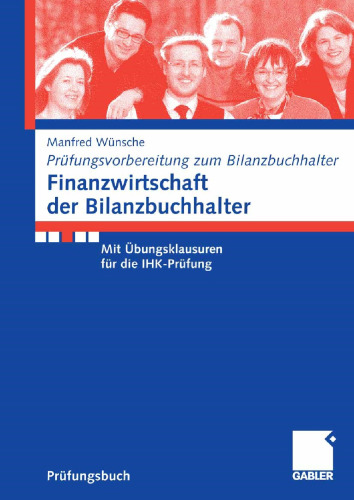 Manfred Wünsche

Prüfungsvorbereitung zum Bilanzbuchhalter

Finanzwirtschaft der Bilanzbuchhalter

Mit Übungsklausuren für die IHK-Prüfung

Prüfungsbuch

GABLER